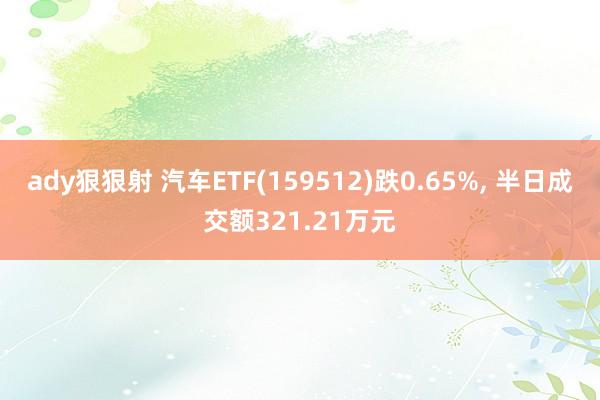 ady狠狠射 汽车ETF(159512)跌0.65%, 半日成交额321.21万元